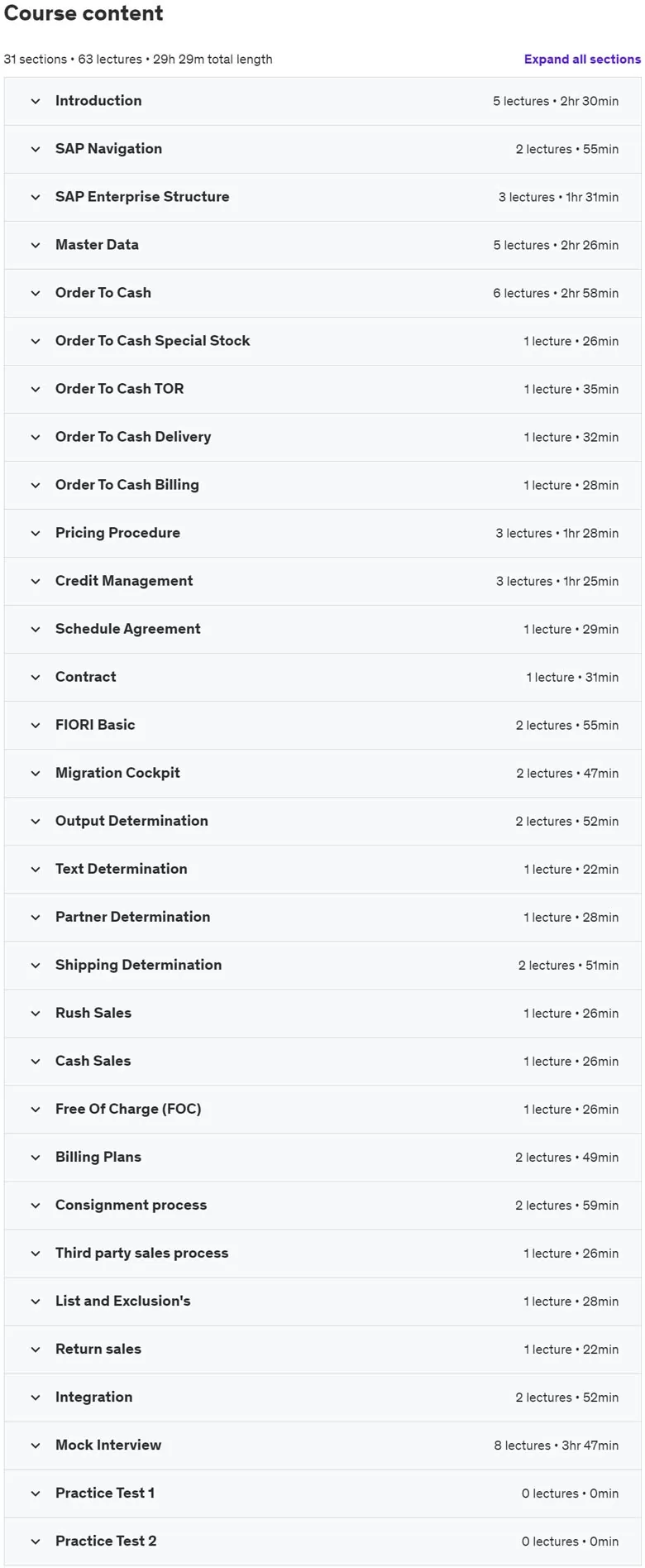 Course content

31 sections • 63 lectures • 29h 29m total length

Expand all sections

Introduction 5 lectures • 2hr 30min

SAP Navigation 2 lectures • 55min

SAP Enterprise Structure 3 lectures • 1hr 31min

Master Data 5 lectures • 2hr 26min

Order To Cash 6 lectures • 2hr 58min

Order To Cash Special Stock 1 lecture • 26min

Order To Cash TOR 1 lecture • 35min

Order To Cash Delivery 1 lecture • 32min

Order To Cash Billing 1 lecture • 28min

Pricing Procedure 3 lectures • 1hr 28min

Credit Management 3 lectures • 1hr 25min

Schedule Agreement 1 lecture • 29min

Contract 1 lecture • 31min

FIORI Basic 2 lectures • 55min

Migration Cockpit 2 lectures • 47min

Output Determination 2 lectures • 52min

Text Determination 1 lecture • 22min

Partner Determination 1 lecture • 28min

Shipping Determination 2 lectures • 51min

Rush Sales 1 lecture • 26min

Cash Sales 1 lecture • 26min

Free Of Charge (FOC) 1 lecture • 26min

Billing Plans 2 lectures • 49min

Consignment process 2 lectures • 59min

Third party sales process 1 lecture • 26min

List and Exclusion's 1 lecture • 28min

Return sales 1 lecture • 22min

Integration 2 lectures • 52min

Mock Interview 8 lectures • 3hr 47min

Practice Test 1 0 lectures • 0min

Practice Test 2 0 lectures • 0min